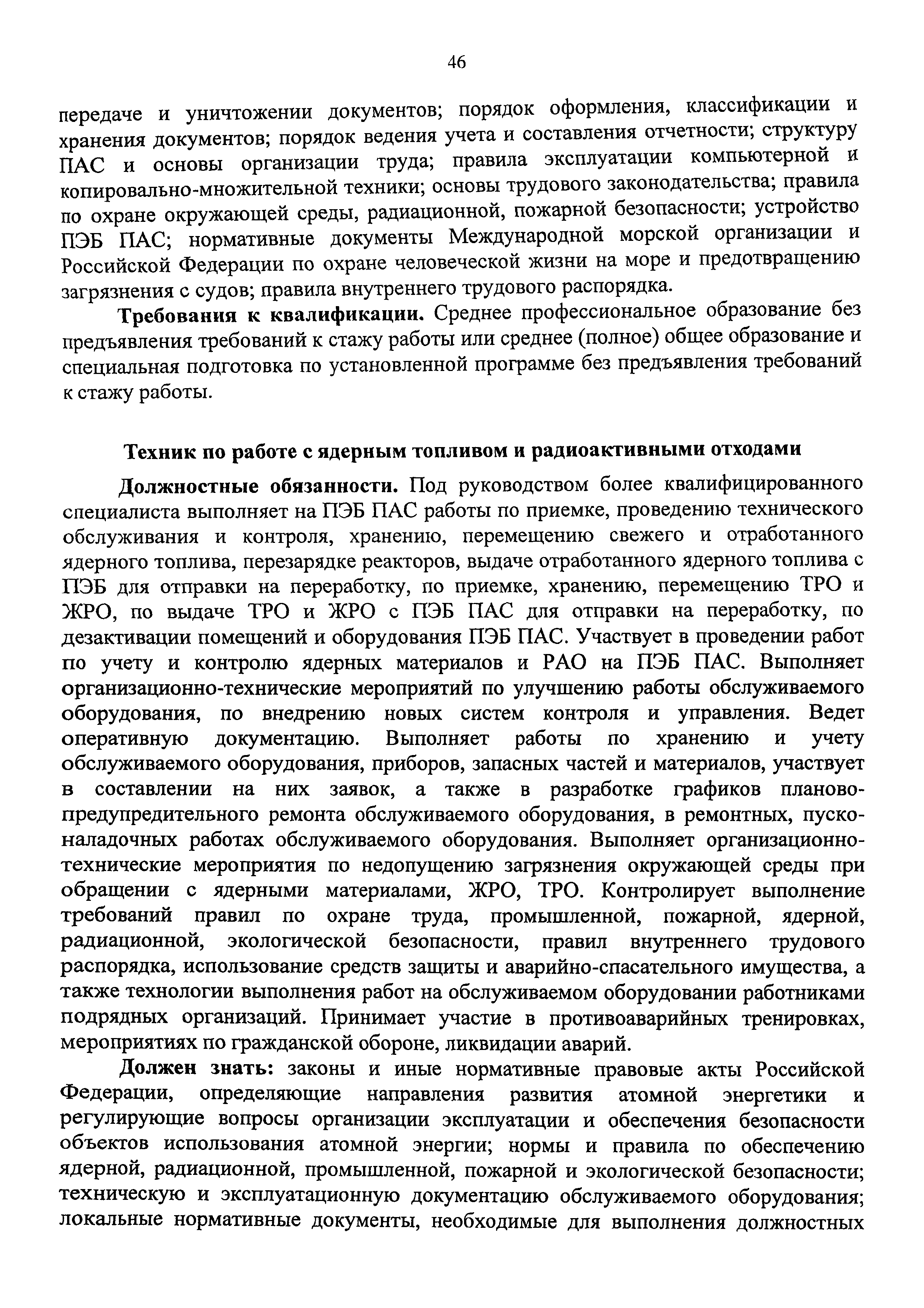 46

передаче и уничтожении документов; порядок оформления, классификации и хранения документов; порядок ведения учета и составления отчетности; структуру ПАС и основы организации труда; правила эксплуатации компьютерной и копировально-множительной техники; основы трудового законодательства; правила по охране окружающей среды, радиационной, пожарной безопасности; устройство ПЭБ ПАС; нормативные документы Международной морской организации и Российской Федерации по охране человеческой жизни на море и предотвращению загрязнения с судов; правила внутреннего трудового распорядка.

**Требования к квалификации.** Среднее профессиональное образование без предъявления требований к стажу работы или среднее (полное) общее образование и специальная подготовка по установленной программе без предъявления требований к стажу работы.

**Техник по работе с ядерным топливом и радиоактивными отходами**

**Должностные обязанности.** Под руководством более квалифицированного специалиста выполняет на ПЭБ ПАС работы по приемке, проведению технического обслуживания и контроля, хранению, перемещению свежего и отработанного ядерного топлива, перезарядке реакторов, выдаче отработанного ядерного топлива с ПЭБ для отправки на переработку, по приемке, хранению, перемещению ТРО и ЖРО, по выдаче ТРО и ЖРО с ПЭБ ПАС для отправки на переработку, по дезактивации помещений и оборудования ПЭБ ПАС. Участвует в проведении работ по учету и контролю ядерных материалов и РАО на ПЭБ ПАС. Выполняет организационно-технические мероприятий по улучшению работы обслуживаемого оборудования, по внедрению новых систем контроля и управления. Ведет оперативную документацию. Выполняет работы по хранению и учету обслуживаемого оборудования, приборов, запасных частей и материалов, участвует в составлении на них заявок, а также в разработке графиков планово-предупредительного ремонта обслуживаемого оборудования, в ремонтных, пуско-наладочных работах обслуживаемого оборудования. Выполняет организационно-технические мероприятия по недопущению загрязнения окружающей среды при обращении с ядерными материалами, ЖРО, ТРО. Контролирует выполнение требований правил по охране труда, промышленной, пожарной, ядерной, радиационной, экологической безопасности, правил внутреннего трудового распорядка, использование средств защиты и аварийно-спасательного имущества, а также технологии выполнения работ на обслуживаемом оборудовании работниками подрядных организаций. Принимает участие в противоаварийных тренировках, мероприятиях по гражданской обороне, ликвидации аварий.

**Должен знать:** законы и иные нормативные правовые акты Российской Федерации, определяющие направления развития атомной энергетики и регулирующие вопросы организации эксплуатации и обеспечения безопасности объектов использования атомной энергии; нормы и правила по обеспечению ядерной, радиационной, промышленной, пожарной и экологической безопасности; техническую и эксплуатационную документацию обслуживаемого оборудования; локальные нормативные документы, необходимые для выполнения должностных